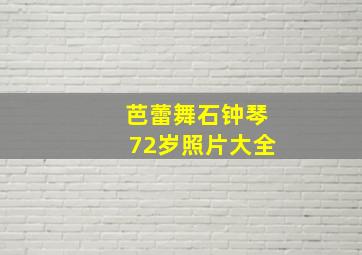 芭蕾舞石钟琴
72岁照片大全